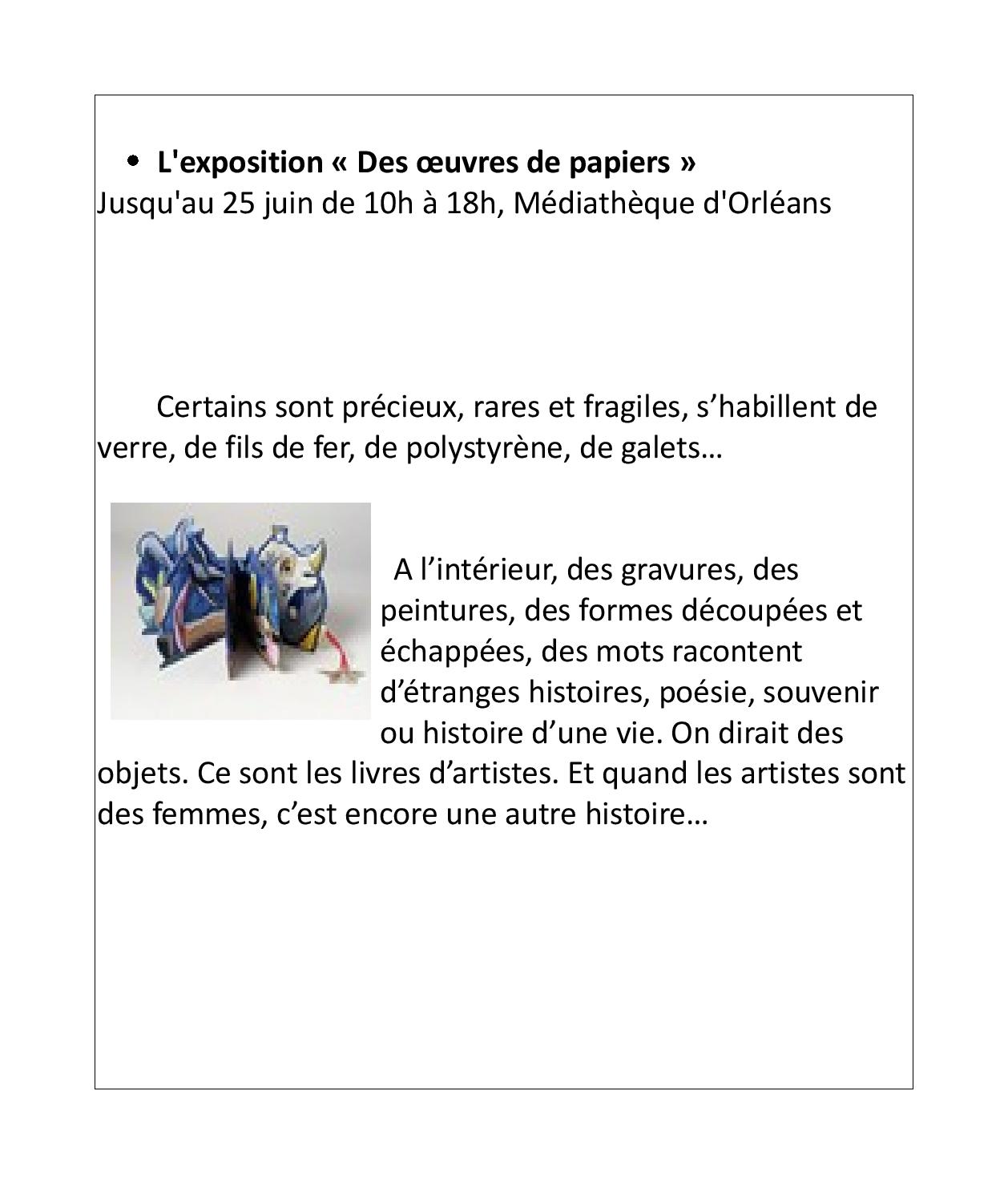 • L'exposition « Des œuvres de papiers »
Jusqu'au 25 juin de 10h à 18h, Médiathèque d'Orléans

Certains sont précieux, rares et fragiles, s’habillent de verre, de fils de fer, de polystyrène, de galets…

A l’intérieur, des gravures, des peintures, des formes découpées et échappées, des mots racontent d’étranges histoires, poésie, souvenir ou histoire d’une vie. On dirait des objets. Ce sont les livres d’artistes. Et quand les artistes sont des femmes, c’est encore une autre histoire…